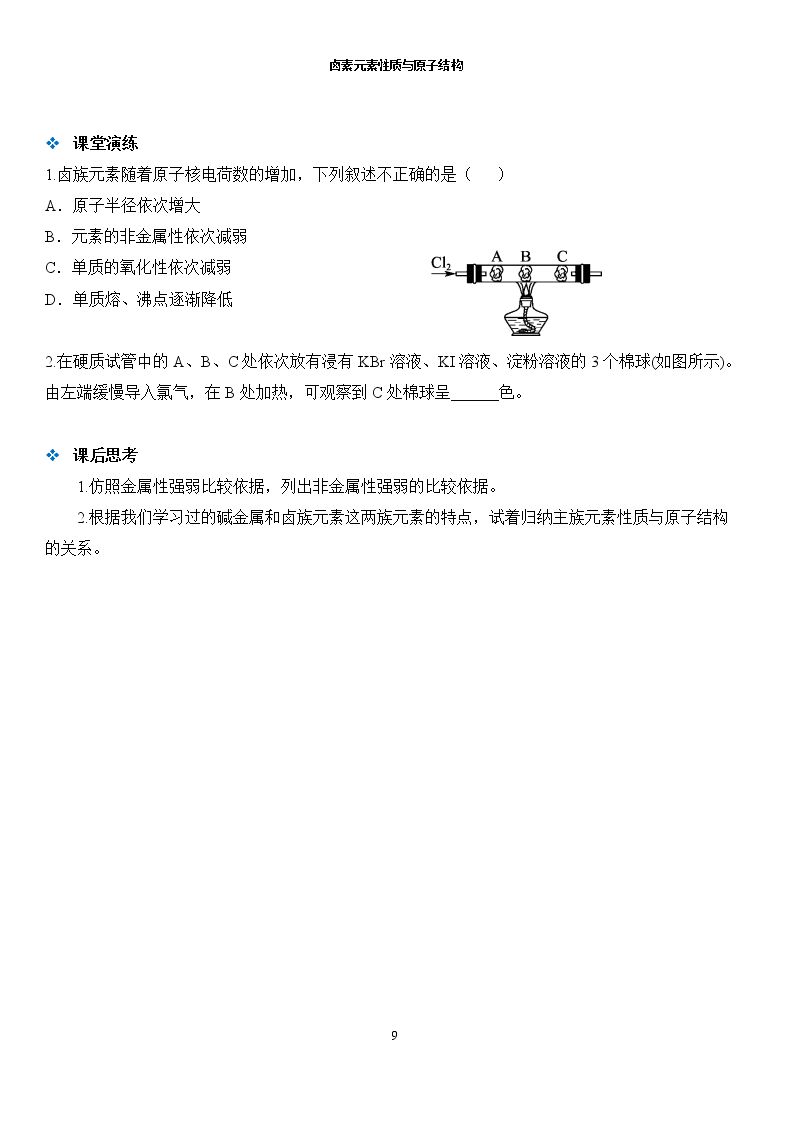 卤素元素性质与原子结构

❖ 课堂演练

1.卤族元素随着原子核电荷数的增加，下列叙述不正确的是（ ）

A．原子半径依次增大

B．元素的非金属性依次减弱

C．单质的氧化性依次减弱

D．单质熔、沸点逐渐降低

$Cl_2$ A B C

2.在硬质试管中的A、B、C处依次放有浸有KBr溶液、KI溶液、淀粉溶液的3个棉球(如图所示)。由左端缓慢导入氯气，在B处加热，可观察到C处棉球呈____色。

❖ 课后思考

1.仿照金属性强弱比较依据，列出非金属性强弱的比较依据。

2.根据我们学习过的碱金属和卤族元素这两族元素的特点，试着归纳主族元素性质与原子结构的关系。

9